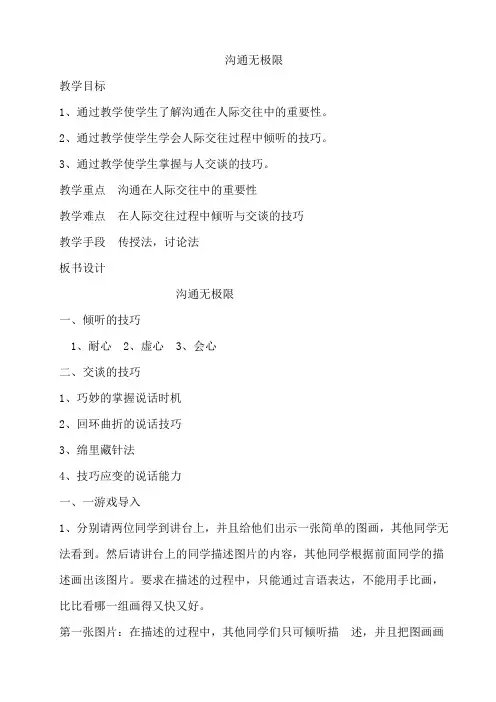 沟通无极限

教学目标

1、通过教学使学生了解沟通在人际交往中的重要性。

2、通过教学使学生学会人际交往过程中倾听的技巧。

3、通过教学使学生掌握与人交谈的技巧。

教学重点　沟通在人际交往中的重要性

教学难点　在人际交往过程中倾听与交谈的技巧

教学手段　传授法，讨论法

板书设计

沟通无极限

一、倾听的技巧

1、耐心　2、虚心　3、会心

二、交谈的技巧

1、巧妙的掌握说话时机

2、回环曲折的说话技巧

3、绵里藏针法

4、技巧应变的说话能力

一、一游戏导入

1、分别请两位同学到讲台上，并且给他们出示一张简单的图画，其他同学无法看到。然后请讲台上的同学描述图片的内容，其他同学根据前面同学的描述画出该图片。要求在描述的过程中，只能通过言语表达，不能用手比画，比比看哪一组画得又快又好。

第一张图片：在描述的过程中，其他同学们只可倾听描　述，并且把图画画